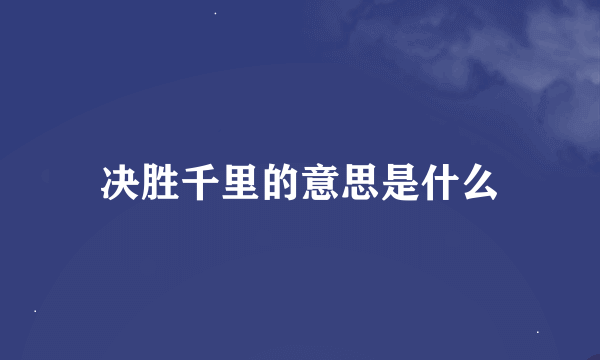 决胜千里的意思是什么